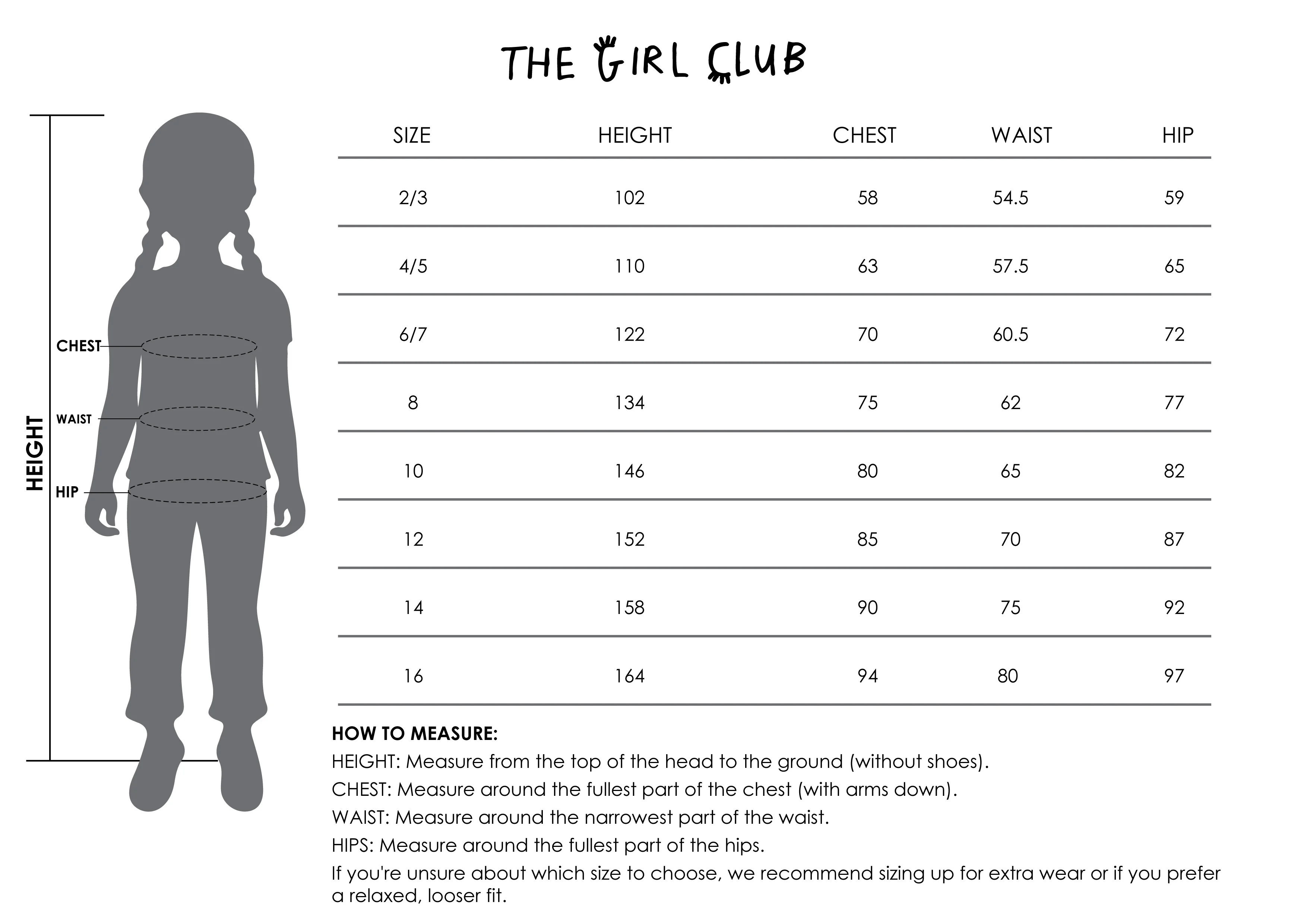 THE GIRL CLUB

HEIGHT

CHEST

WAIST

HIP

| SIZE | HEIGHT | CHEST | WAIST | HIP |
|---|---|---|---|---|
| 2/3 | 102 | 58 | 54.5 | 59 |
| 4/5 | 110 | 63 | 57.5 | 65 |
| 6/7 | 122 | 70 | 60.5 | 72 |
| 8 | 134 | 75 | 62 | 77 |
| 10 | 146 | 80 | 65 | 82 |
| 12 | 152 | 85 | 70 | 87 |
| 14 | 158 | 90 | 75 | 92 |
| 16 | 164 | 94 | 80 | 97 |

HOW TO MEASURE:

HEIGHT: Measure from the top of the head to the ground (without shoes).

CHEST: Measure around the fullest part of the chest (with arms down).

WAIST: Measure around the narrowest part of the waist.

HIPS: Measure around the fullest part of the hips.

If you're unsure about which size to choose, we recommend sizing up for extra wear or if you prefer a relaxed, looser fit.